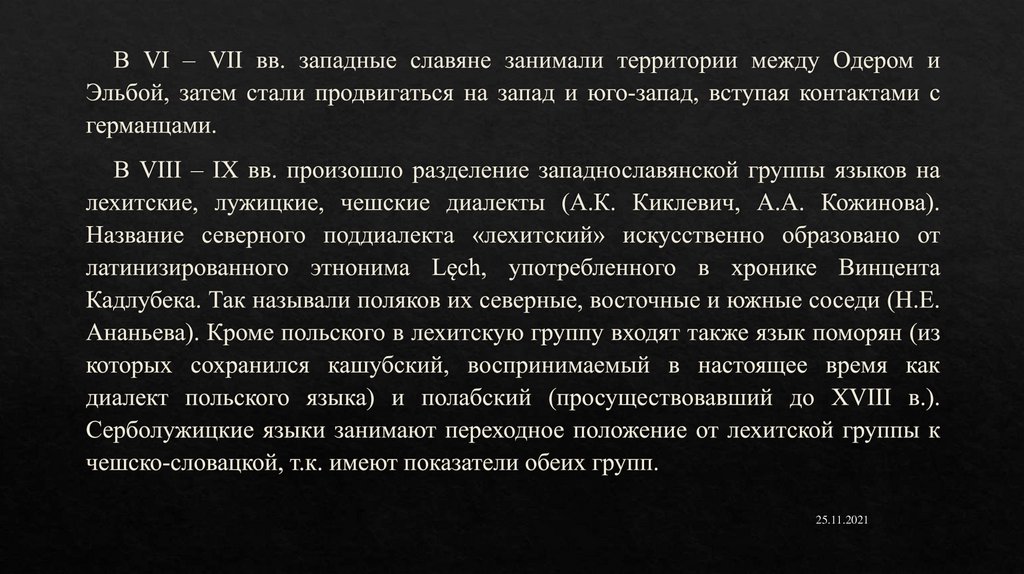 В VI – VII вв. западные славяне занимали территории между Одером и Эльбой, затем стали продвигаться на запад и юго-запад, вступая контактами с германцами.

В VIII – IX вв. произошло разделение западнославянской группы языков на лехитские, лужицкие, чешские диалекты (А.К. Киклевич, А.А. Кожинова). Название северного поддиалекта «лехитский» искусственно образовано от латинизированного этнонима Lęch, употребленного в хронике Винцента Кадлубека. Так называли поляков их северные, восточные и южные соседи (Н.Е. Ананьева). Кроме польского в лехитскую группу входят также язык поморян (из которых сохранился кашубский, воспринимаемый в настоящее время как диалект польского языка) и полабский (просуществовавший до XVIII в.). Серболужицкие языки занимают переходное положение от лехитской группы к чешско-словацкой, т.к. имеют показатели обеих групп.

25.11.2021